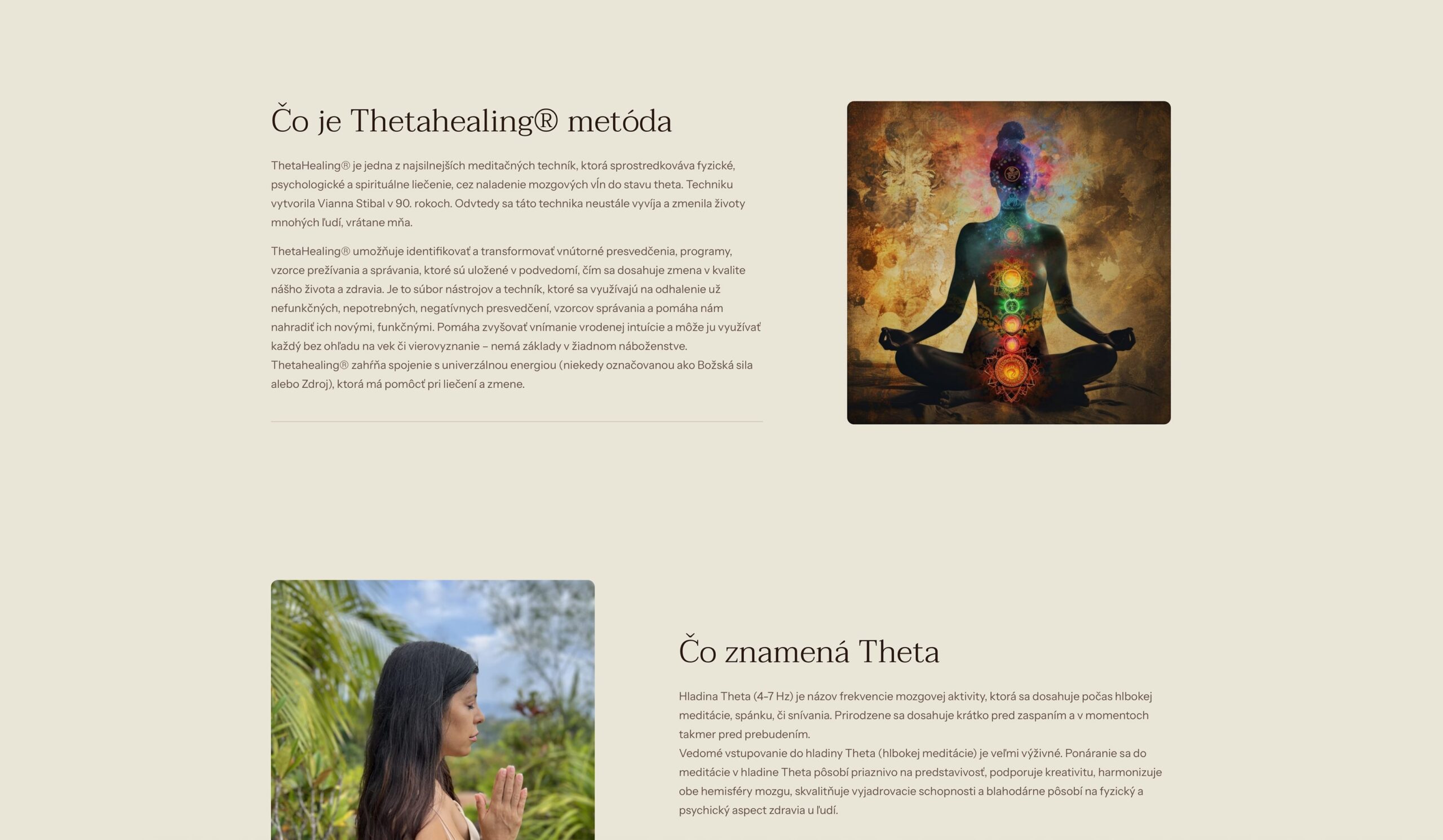 Čo je Thetahealing® metóda

ThetaHealing® je jedna z najsilnejších meditačných techník, ktorá sprostredkováva fyzické, psychologické a spirituálne liečenie, cez naladenie mozgových vĺn do stavu theta. Techniku vytvorila Vianna Stibal v 90. rokoch. Odvtedy sa táto technika neustále vyvíja a zmenila životy mnohých ľudí, vrátane mňa.

ThetaHealing® umožňuje identifikovať a transformovať vnútorné presvedčenia, programy, vzorce prežívania a správania, ktoré sú uložené v podvedomí, čím sa dosahuje zmena v kvalite nášho života a zdravia. Je to súbor nástrojov a techník, ktoré sa využívajú na odhalenie už nefunkčných, nepotrebných, negatívnych presvedčení, vzorcov správania a pomáha nám nahradiť ich novými, funkčnými. Pomáha zvyšovať vnímanie vrodenej intuície a môže ju využívať každý bez ohľadu na vek či vierovyznanie – nemá základy v žiadnom náboženstve. Thetahealing® zahŕňa spojenie s univerzálnou energiou (niekedy označovanou ako Božská sila alebo Zdroj), ktorá má pomôcť pri liečení a zmene.

Čo znamená Theta

Hladina Theta (4-7 Hz) je názov frekvencie mozgovej aktivity, ktorá sa dosahuje počas hlbokej meditácie, spánku, či snívania. Prirodzene sa dosahuje krátko pred zaspaním a v momentoch takmer pred prebudením.
Vedomé vstupovanie do hladiny Theta (hlbokej meditácie) je veľmi výživné. Ponáranie sa do meditácie v hladine Theta pôsobí priaznivo na predstavivosť, podporuje kreativitu, harmonizuje obe hemisféry mozgu, skvalitňuje vyjadrovacie schopnosti a blahodárne pôsobí na fyzický a psychický aspect zdravia u ľudí.